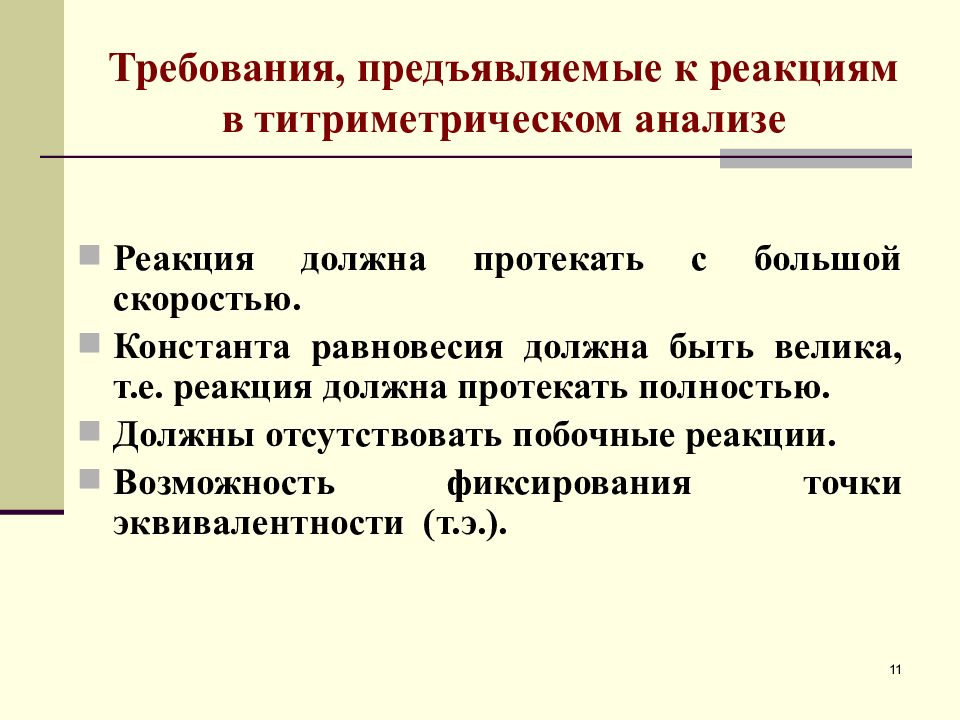 Требования, предъявляемые к реакциям в титриметрическом анализе

Реакция должна протекать с большой скоростью.

Константа равновесия должна быть велика, т.е. реакция должна протекать полностью.

Должны отсутствовать побочные реакции.

Возможность фиксирования точки эквивалентности (т.э.).

11